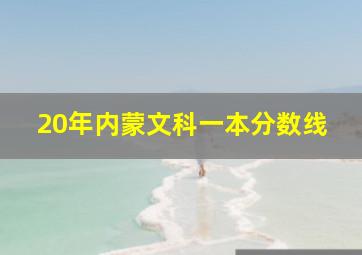 20年内蒙文科一本分数线